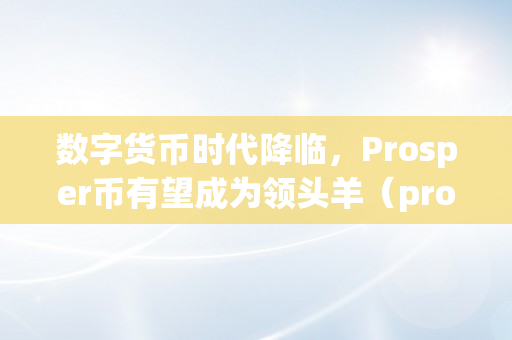 数字货币时代降临，Prosper币有望成为领头羊（pro